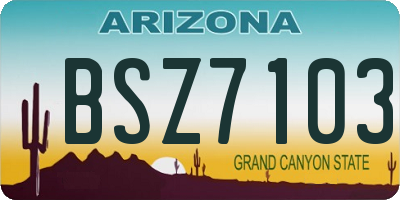 ARIZONA

BSZ7103

GRAND CANYON STATE